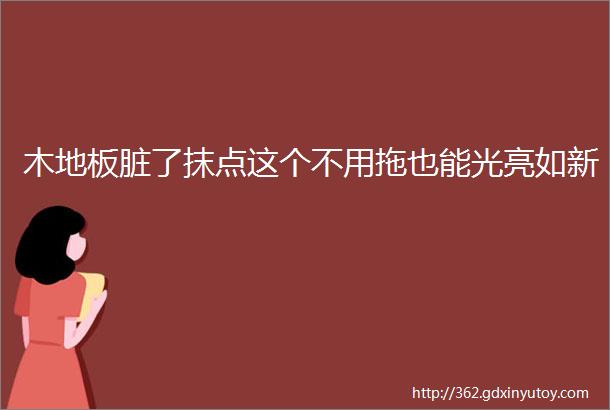 木地板脏了抹点这个不用拖也能光亮如新

http://362.gdxinyutoy.com